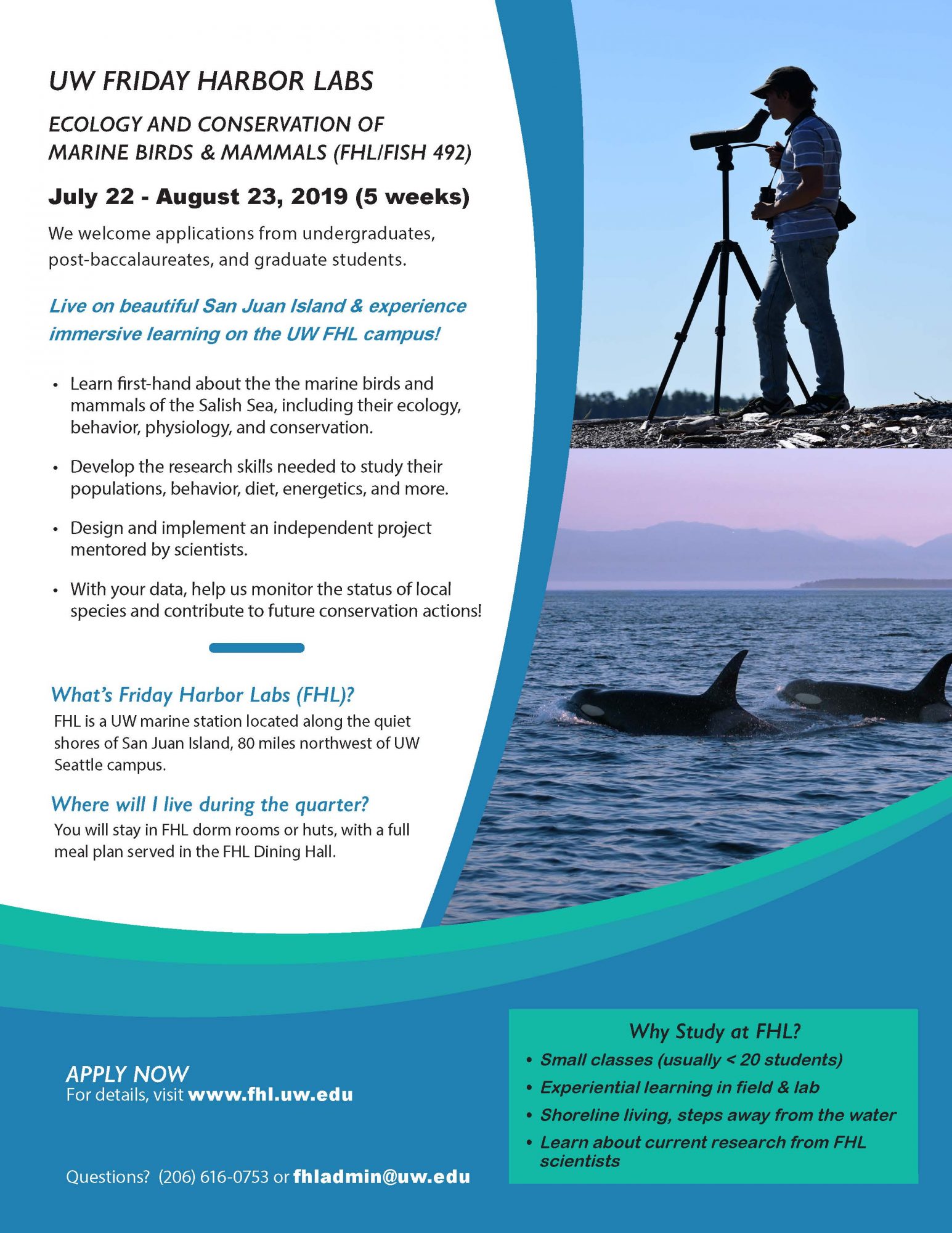 UW FRIDAY HARBOR LABS

ECOLOGY AND CONSERVATION OF MARINE BIRDS & MAMMALS (FHL/FISH 492)

July 22 - August 23, 2019 (5 weeks)

We welcome applications from undergraduates, post-baccalaureates, and graduate students.

Live on beautiful San Juan Island & experience immersive learning on the UW FHL campus!

• Learn first-hand about the the marine birds and mammals of the Salish Sea, including their ecology, behavior, physiology, and conservation.

• Develop the research skills needed to study their populations, behavior, diet, energetics, and more.

• Design and implement an independent project mentored by scientists.

• With your data, help us monitor the status of local species and contribute to future conservation actions!

What's Friday Harbor Labs (FHL)?
FHL is a UW marine station located along the quiet shores of San Juan Island, 80 miles northwest of UW Seattle campus.

Where will I live during the quarter?
You will stay in FHL dorm rooms or huts, with a full meal plan served in the FHL Dining Hall.

APPLY NOW
For details, visit www.fhl.uw.edu

Questions? (206) 616-0753 or fhladmin@uw.edu

Why Study at FHL?
• Small classes (usually < 20 students)
• Experiential learning in field & lab
• Shoreline living, steps away from the water
• Learn about current research from FHL scientists